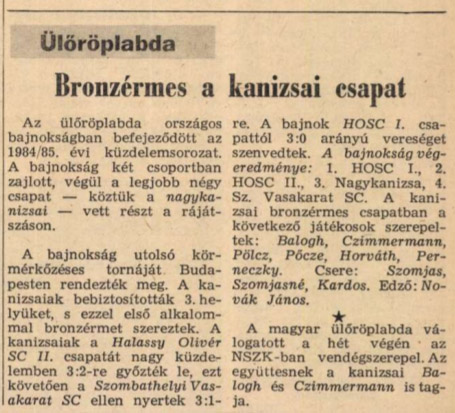 Ülőröplabda

Bronzérmes a kanizsai csapat

Az ülőröplabda országos bajnokságban befejeződött az 1984/85. évi küzdelemsorozat. A bajnokság két csoportban zajlott, végül a legjobb négy csapat — köztük a nagykanizsai — vett részt a rájátszáson.

A bajnokság utolsó körmérkőzéses tornáját Budapesten rendezték meg. A kanizsaiak bebiztosították 3. helyüket, s ezzel első alkalommal bronzérmet szereztek. A kanizsaiak a Halassy Olivér SC II. csapatát nagy küzdelemben 3:2-re győzték le, ezt követően a Szombathelyi Vasakarat SC ellen nyertek 3:1-re. A bajnok HOSC I. csapattól 3:0 arányú vereséget szenvedtek. A bajnokság végeredménye: 1. HOSC I., 2. HOSC II., 3. Nagykanizsa, 4. Sz. Vasakarat SC. A kanizsai bronzérmes csapatban a következő játékosok szerepeltek: Balogh, Czimmermann, Pölcz, Pőcze, Horváth, Perneczky. Csere: Szomjas, Szomjasné, Kardos. Edző: Novák János.

★

A magyar ülőröplabda válogatott a hét végén az NSZK-ban vendégszerepel. Az együttesnek a kanizsai Balogh és Czimmermann is tagja.